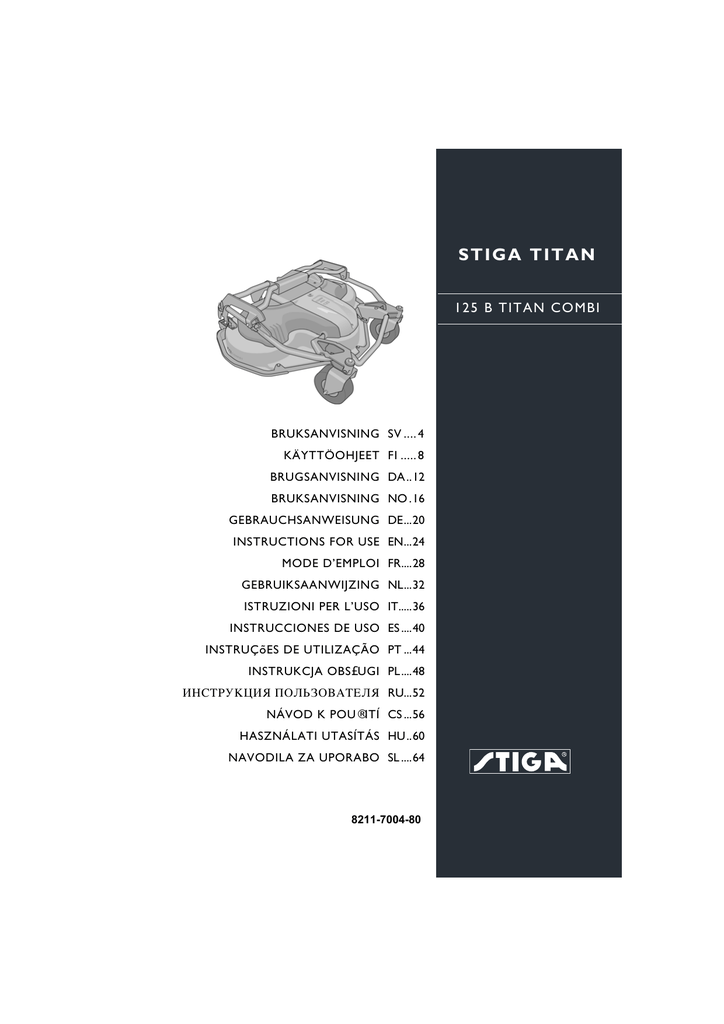 STIGA TITAN

125 B TITAN COMBI

BRUKSANVISNING SV 4
KÄYTTÖOHJEET FI 8
BRUGSANVISNING DA 12
BRUKSANVISNING NO 16
GEBRAUCHSANWEISUNG DE 20
INSTRUCTIONS FOR USE EN 24
MODE D'EMPLOI FR 28
GEBRUIKSAANWIJZING NL 32
ISTRUZIONI PER L'USO IT 36
INSTRUCCIONES DE USO ES 40
INSTRUÇõES DE UTILIZAÇÃO PT 44
INSTRUKCJA OBS£UGI PL 48
ИНСТРУКЦИЯ ПОЛЬЗОВАТЕЛЯ RU 52
NÁVOD K POU®ITÍ CS 56
HASZNÁLATI UTASÍTÁS HU 60
NAVODILA ZA UPORABO SL 64

STIGA®

8211-7004-80